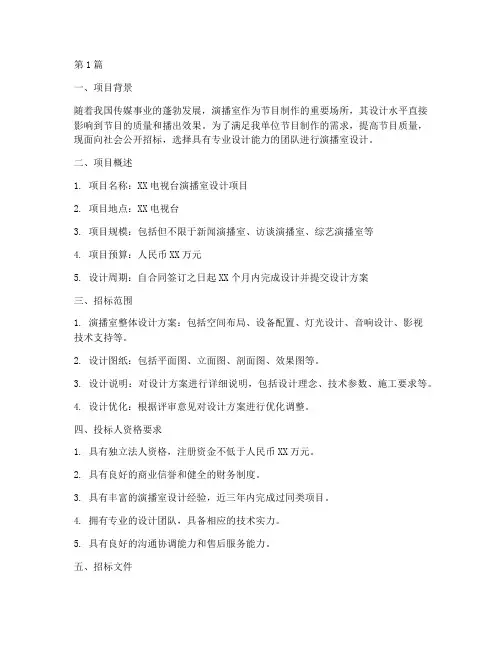 第1篇

一、项目背景

随着我国传媒事业的蓬勃发展，演播室作为节目制作的重要场所，其设计水平直接影响到节目的质量和播出效果。为了满足我单位节目制作的需求，提高节目质量，现面向社会公开招标，选择具有专业设计能力的团队进行演播室设计。

二、项目概述

1. 项目名称：XX电视台演播室设计项目

2. 项目地点：XX电视台

3. 项目规模：包括但不限于新闻演播室、访谈演播室、综艺演播室等

4. 项目预算：人民币XX万元

5. 设计周期：自合同签订之日起XX个月内完成设计并提交设计方案

三、招标范围

1. 演播室整体设计方案：包括空间布局、设备配置、灯光设计、音响设计、影视技术支持等。

2. 设计图纸：包括平面图、立面图、剖面图、效果图等。

3. 设计说明：对设计方案进行详细说明，包括设计理念、技术参数、施工要求等。

4. 设计优化：根据评审意见对设计方案进行优化调整。

四、投标人资格要求

1. 具有独立法人资格，注册资金不低于人民币XX万元。

2. 具有良好的商业信誉和健全的财务制度。

3. 具有丰富的演播室设计经验，近三年内完成过同类项目。

4. 拥有专业的设计团队，具备相应的技术实力。

5. 具有良好的沟通协调能力和售后服务能力。

五、招标文件